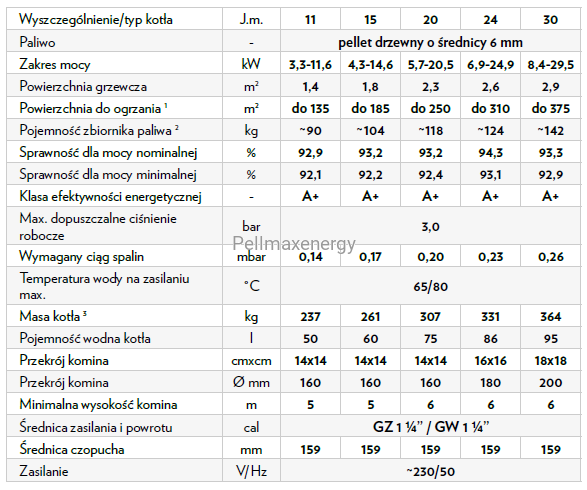 | Wyszczególnienie/typ kotła | J.m. | 11 | 15 | 20 | 24 | 30 |
|---|---|---|---|---|---|---|
| Paliwo | - | pellet drzewny o średnicy 6 mm | | | | |
| Zakres mocy | kW | 3,3-11,6 | 4,3-14,6 | 5,7-20,5 | 6,9-24,9 | 8,4-29,5 |
| Powierzchnia grzewcza | $m^2$ | 1,4 | 1,8 | 2,3 | 2,6 | 2,9 |
| Powierzchnia do ogrzania $^1$ | $m^2$ | do 135 | do 185 | do 250 | do 310 | do 375 |
| Pojemność zbiornika paliwa $^2$ | kg | ~90 | ~104 | ~118 | ~124 | ~142 |
| Sprawność dla mocy nominalnej | % | 92,9 | 93,2 | 93,2 | 94,3 | 93,3 |
| Sprawność dla mocy minimalnej | % | 92,1 | 92,2 | 92,4 | 93,1 | 92,9 |
| Klasa efektywności energetycznej | - | A+ | A+ | A+ | A+ | A+ |
| Max. dopuszczalne ciśnienie robocze | bar | 3,0 | | | | |
| Wymagany ciąg spalin | mbar | 0,14 | 0,17 | 0,20 | 0,23 | 0,26 |
| Temperatura wody na zasilaniu max. | °C | 65/80 | | | | |
| Masa kotła $^3$ | kg | 237 | 261 | 307 | 331 | 364 |
| Pojemność wodna kotła | l | 50 | 60 | 75 | 86 | 95 |
| Przekrój komina | cmxcm | 14x14 | 14x14 | 14x14 | 16x16 | 18x18 |
| Przekrój komina | Ø mm | 160 | 160 | 160 | 180 | 200 |
| Minimalna wysokość komina | m | 5 | 5 | 6 | 6 | 6 |
| Średnica zasilania i powrotu | cal | GZ 1 ¼" / GW 1 ¼" | | | | |
| Średnica czopucha | mm | 159 | 159 | 159 | 159 | 159 |
| Zasilanie | V/Hz | ~230/50 | | | | |

Pellmaxenergy